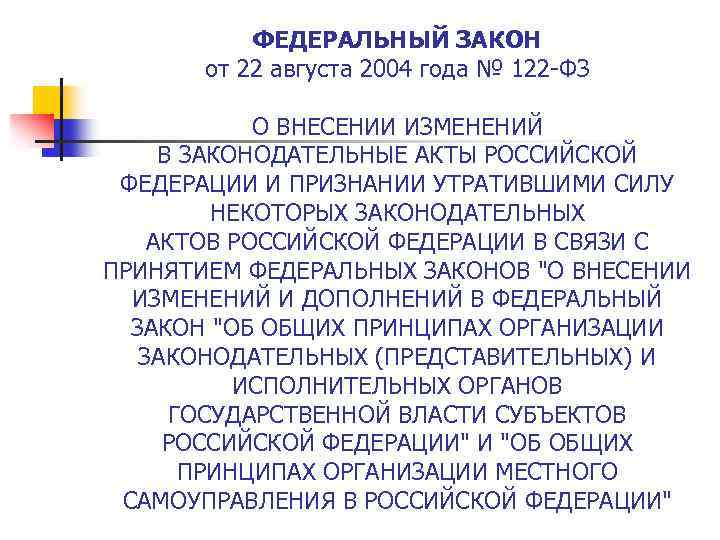 ФЕДЕРАЛЬНЫЙ ЗАКОН
от 22 августа 2004 года № 122-ФЗ

О ВНЕСЕНИИ ИЗМЕНЕНИЙ В ЗАКОНОДАТЕЛЬНЫЕ АКТЫ РОССИЙСКОЙ ФЕДЕРАЦИИ И ПРИЗНАНИИ УТРАТИВШИМИ СИЛУ НЕКОТОРЫХ ЗАКОНОДАТЕЛЬНЫХ АКТОВ РОССИЙСКОЙ ФЕДЕРАЦИИ В СВЯЗИ С ПРИНЯТИЕМ ФЕДЕРАЛЬНЫХ ЗАКОНОВ "О ВНЕСЕНИИ ИЗМЕНЕНИЙ И ДОПОЛНЕНИЙ В ФЕДЕРАЛЬНЫЙ ЗАКОН "ОБ ОБЩИХ ПРИНЦИПАХ ОРГАНИЗАЦИИ ЗАКОНОДАТЕЛЬНЫХ (ПРЕДСТАВИТЕЛЬНЫХ) И ИСПОЛНИТЕЛЬНЫХ ОРГАНОВ ГОСУДАРСТВЕННОЙ ВЛАСТИ СУБЪЕКТОВ РОССИЙСКОЙ ФЕДЕРАЦИИ" И "ОБ ОБЩИХ ПРИНЦИПАХ ОРГАНИЗАЦИИ МЕСТНОГО САМОУПРАВЛЕНИЯ В РОССИЙСКОЙ ФЕДЕРАЦИИ"